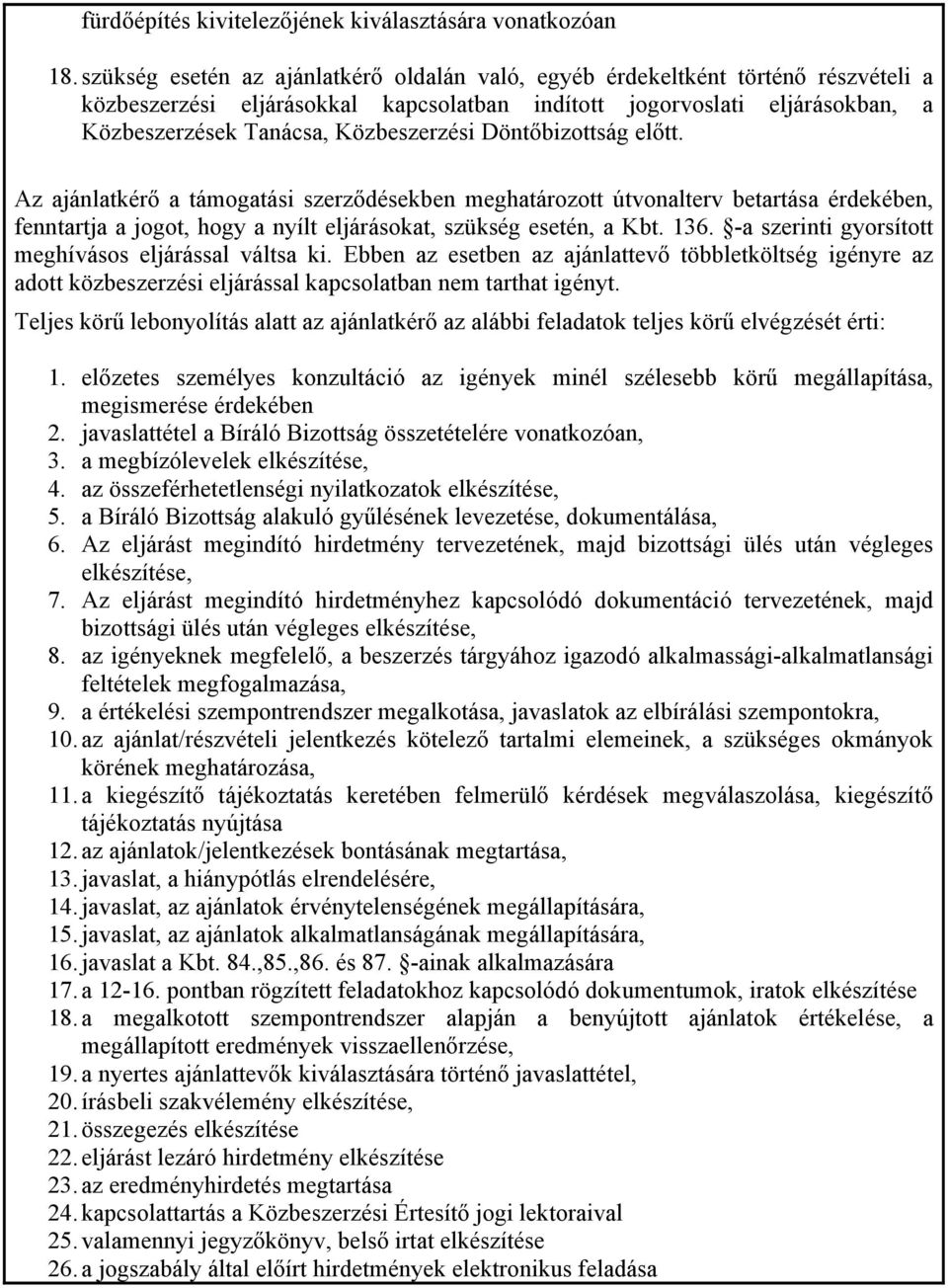 fürdőépítés kivitelezőjének kiválasztására vonatkozóan

18. szükség esetén az ajánlatkérő oldalán való, egyéb érdekeltként történő részvételi a közbeszerzési eljárásokkal kapcsolatban indított jogorvoslati eljárásokban, a Közbeszerzések Tanácsa, Közbeszerzési Döntőbizottság előtt.

Az ajánlatkérő a támogatási szerződésekben meghatározott útvonalterv betartása érdekében, fenntartja a jogot, hogy a nyílt eljárásokat, szükség esetén, a Kbt. 136. §-a szerinti gyorsított meghívásos eljárással váltsa ki. Ebben az esetben az ajánlattevő többletköltség igényre az adott közbeszerzési eljárással kapcsolatban nem tarthat igényt.

Teljes körű lebonyolítás alatt az ajánlatkérő az alábbi feladatok teljes körű elvégzését érti:

1. előzetes személyes konzultáció az igények minél szélesebb körű megállapítása, megismerése érdekében
2. javaslattétel a Bíráló Bizottság összetételére vonatkozóan,
3. a megbízólevelek elkészítése,
4. az összeférhetetlenségi nyilatkozatok elkészítése,
5. a Bíráló Bizottság alakuló gyűlésének levezetése, dokumentálása,
6. Az eljárást megindító hirdetmény tervezetének, majd bizottsági ülés után végleges elkészítése,
7. Az eljárást megindító hirdetményhez kapcsolódó dokumentáció tervezetének, majd bizottsági ülés után végleges elkészítése,
8. az igényeknek megfelelő, a beszerzés tárgyához igazodó alkalmassági-alkalmatlansági feltételek megfogalmazása,
9. a értékelési szempontrendszer megalkotása, javaslatok az elbírálási szempontokra,
10. az ajánlat/részvételi jelentkezés kötelező tartalmi elemeinek, a szükséges okmányok körének meghatározása,
11. a kiegészítő tájékoztatás keretében felmerülő kérdések megválaszolása, kiegészítő tájékoztatás nyújtása
12. az ajánlatok/jelentkezések bontásának megtartása,
13. javaslat, a hiánypótlás elrendelésére,
14. javaslat, az ajánlatok érvénytelenségének megállapítására,
15. javaslat, az ajánlatok alkalmatlanságának megállapítására,
16. javaslat a Kbt. 84.,85.,86. és 87. §-ainak alkalmazására
17. a 12-16. pontban rögzített feladatokhoz kapcsolódó dokumentumok, iratok elkészítése
18. a megalkotott szempontrendszer alapján a benyújtott ajánlatok értékelése, a megállapított eredmények visszaellenőrzése,
19. a nyertes ajánlattevők kiválasztására történő javaslattétel,
20. írásbeli szakvélemény elkészítése,
21. összegezés elkészítése
22. eljárást lezáró hirdetmény elkészítése
23. az eredményhirdetés megtartása
24. kapcsolattartás a Közbeszerzési Értesítő jogi lektoraival
25. valamennyi jegyzőkönyv, belső irat elkészítése
26. a jogszabály által előírt hirdetmények elektronikus feladása